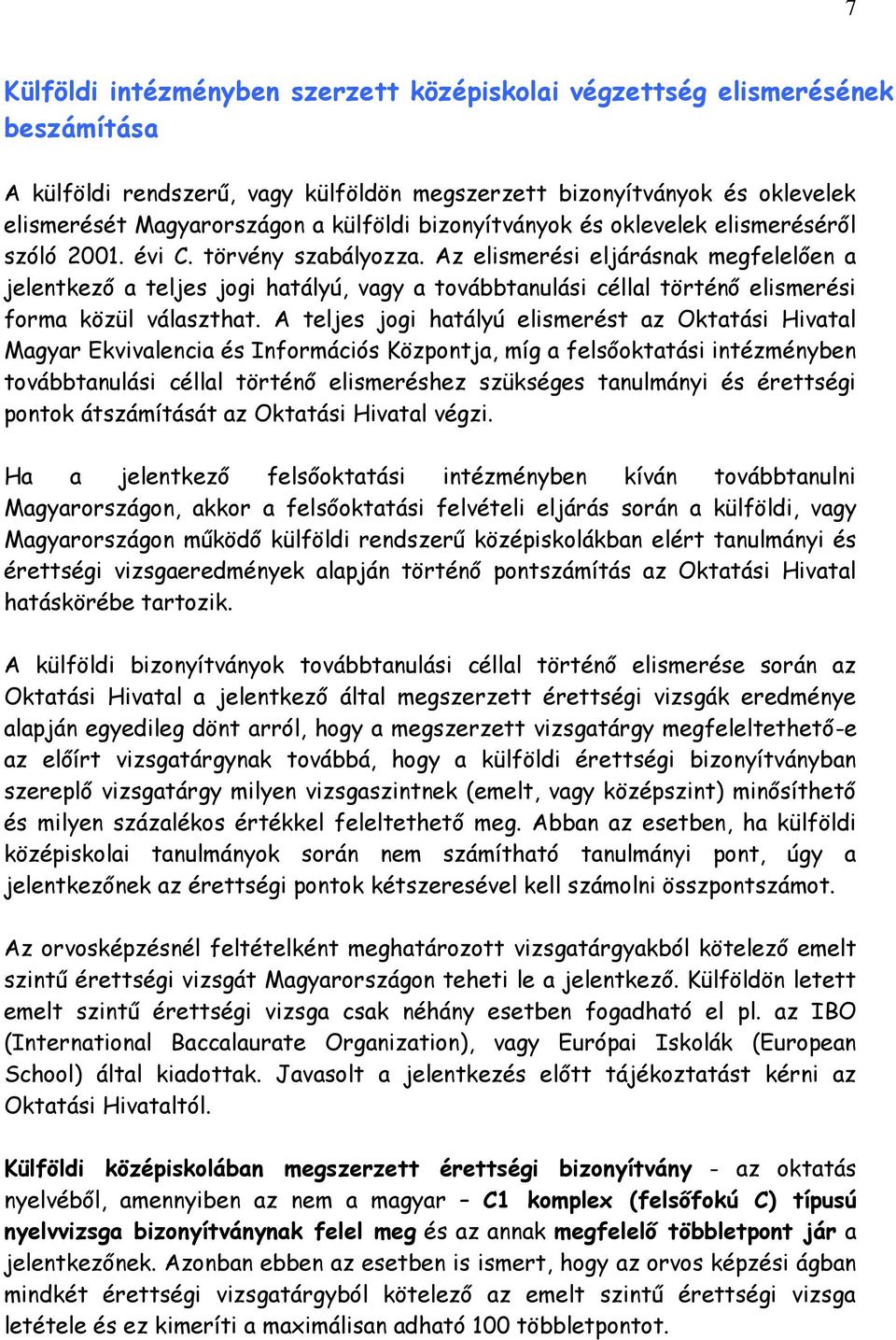 7

Külföldi intézményben szerzett középiskolai végzettség elismerésének beszámítása

A külföldi rendszerű, vagy külföldön megszerzett bizonyítványok és oklevelek elismerését Magyarországon a külföldi bizonyítványok és oklevelek elismeréséről szóló 2001. évi C. törvény szabályozza. Az elismerési eljárásnak megfelelően a jelentkező a teljes jogi hatályú, vagy a továbbtanulási céllal történő elismerési forma közül választhat. A teljes jogi hatályú elismerést az Oktatási Hivatal Magyar Ekvivalencia és Információs Központja, míg a felsőoktatási intézményben továbbtanulási céllal történő elismeréshez szükséges tanulmányi és érettségi pontok átszámítását az Oktatási Hivatal végzi.

Ha a jelentkező felsőoktatási intézményben kíván továbbtanulni Magyarországon, akkor a felsőoktatási felvételi eljárás során a külföldi, vagy Magyarországon működő külföldi rendszerű középiskolákban elért tanulmányi és érettségi vizsgaeredmények alapján történő pontszámítás az Oktatási Hivatal hatáskörébe tartozik.

A külföldi bizonyítványok továbbtanulási céllal történő elismerése során az Oktatási Hivatal a jelentkező által megszerzett érettségi vizsgák eredménye alapján egyedileg dönt arról, hogy a megszerzett vizsgatárgy megfeleltethető-e az előírt vizsgatárgynak továbbá, hogy a külföldi érettségi bizonyítványban szereplő vizsgatárgy milyen vizsgaszintnek (emelt, vagy középszint) minősíthető és milyen százalékos értékkel feleltethető meg. Abban az esetben, ha külföldi középiskolai tanulmányok során nem számítható tanulmányi pont, úgy a jelentkezőnek az érettségi pontok kétszeresével kell számolni összpontszámot.

Az orvosképzésnél feltételként meghatározott vizsgatárgyakból kötelező emelt szintű érettségi vizsgát Magyarországon teheti le a jelentkező. Külföldön letett emelt szintű érettségi vizsga csak néhány esetben fogadható el pl. az IBO (International Baccalaurate Organization), vagy Európai Iskolák (European School) által kiadottak. Javasolt a jelentkezés előtt tájékoztatást kérni az Oktatási Hivataltól.

Külföldi középiskolában megszerzett érettségi bizonyítvány - az oktatás nyelvéből, amennyiben az nem a magyar – C1 komplex (felsőfokú C) típusú nyelvvizsga bizonyítványnak felel meg és az annak megfelelő többletpont jár a jelentkezőnek. Azonban ebben az esetben is ismert, hogy az orvos képzési ágban mindkét érettségi vizsgatárgyból kötelező az emelt szintű érettségi vizsga letétele és ez kimeríti a maximálisan adható 100 többletpontot.